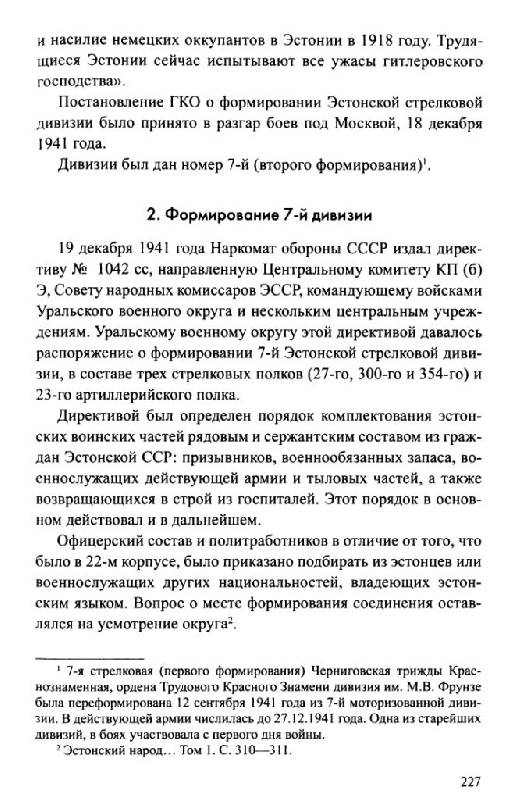 и насилие немецких оккупантов в Эстонии в 1918 году. Трудящиеся Эстонии сейчас испытывают все ужасы гитлеровского господства».

Постановление ГКО о формировании Эстонской стрелковой дивизии было принято в разгар боев под Москвой, 18 декабря 1941 года.

Дивизии был дан номер 7-й (второго формирования)$^1$.

2. Формирование 7-й дивизии

19 декабря 1941 года Наркомат обороны СССР издал директиву № 1042 сс, направленную Центральному комитету КП (б) Э, Совету народных комиссаров ЭССР, командующему войсками Уральского военного округа и нескольким центральным учреждениям. Уральскому военному округу этой директивой давалось распоряжение о формировании 7-й Эстонской стрелковой дивизии, в составе трех стрелковых полков (27-го, 300-го и 354-го) и 23-го артиллерийского полка.

Директивой был определен порядок комплектования эстонских воинских частей рядовым и сержантским составом из граждан Эстонской ССР: призывников, военнообязанных запаса, военнослужащих действующей армии и тыловых частей, а также возвращающихся в строй из госпиталей. Этот порядок в основном действовал и в дальнейшем.

Офицерский состав и политработников в отличие от того, что было в 22-м корпусе, было приказано подбирать из эстонцев или военнослужащих других национальностей, владеющих эстонским языком. Вопрос о месте формирования соединения оставлялся на усмотрение округа$^2$.

$^1$ 7-я стрелковая (первого формирования) Черниговская трижды Краснознаменная, ордена Трудового Красного Знамени дивизия им. М.В. Фрунзе была переформирована 12 сентября 1941 года из 7-й моторизованной дивизии. В действующей армии числилась до 27.12.1941 года. Одна из старейших дивизий, в боях участвовала с первого дня войны.

$^2$ Эстонский народ... Том 1. С. 310—311.

227